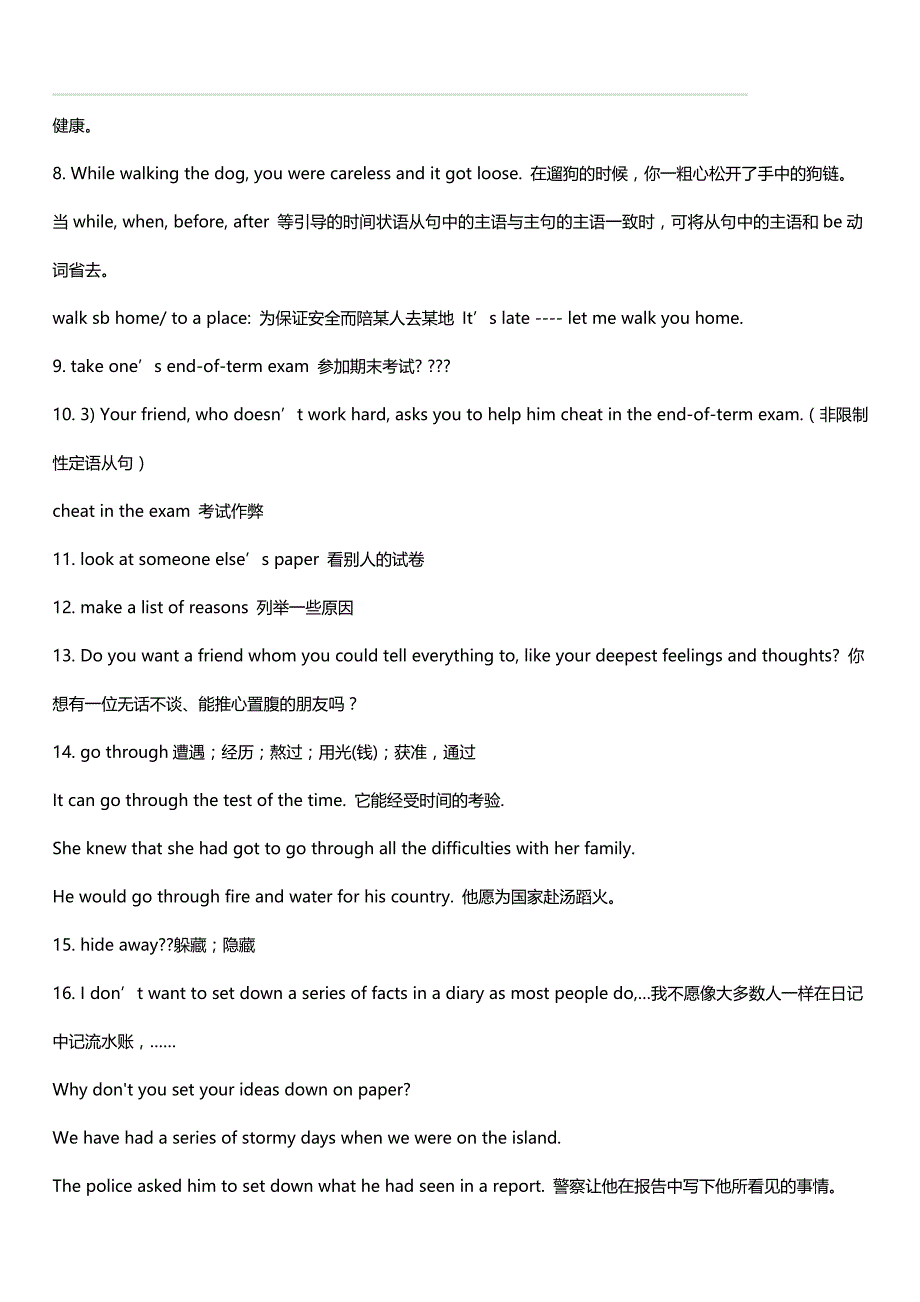 健康。

8. While walking the dog, you were careless and it got loose. 在遛狗的时候，你一粗心松开了手中的狗链。

当 while, when, before, after 等引导的时间状语从句中的主语与主句的主语一致时，可将从句中的主语和 be 动词省去。

walk sb home/ to a place: 为保证安全而陪某人去某地 It’s late ---- let me walk you home.

9. take one’s end-of-term exam 参加期末考试? ???

10. 3) Your friend, who doesn’t work hard, asks you to help him cheat in the end-of-term exam.（非限制性定语从句）

cheat in the exam 考试作弊

11. look at someone else’s paper 看别人的试卷

12. make a list of reasons 列举一些原因

13. Do you want a friend whom you could tell everything to, like your deepest feelings and thoughts? 你想有一位无话不谈、能推心置腹的朋友吗？

14. go through 遭遇；经历；熬过；用光(钱)；获准，通过

It can go through the test of the time. 它能经受时间的考验.

She knew that she had got to go through all the difficulties with her family.

He would go through fire and water for his country. 他愿为国家赴汤蹈火。

15. hide away??躲藏；隐藏

16. I don’t want to set down a series of facts in a diary as most people do,…我不愿像大多数人一样在日记中记流水账，……

Why don't you set your ideas down on paper?

We have had a series of stormy days when we were on the island.

The police asked him to set down what he had seen in a report. 警察让他在报告中写下他所看见的事情。